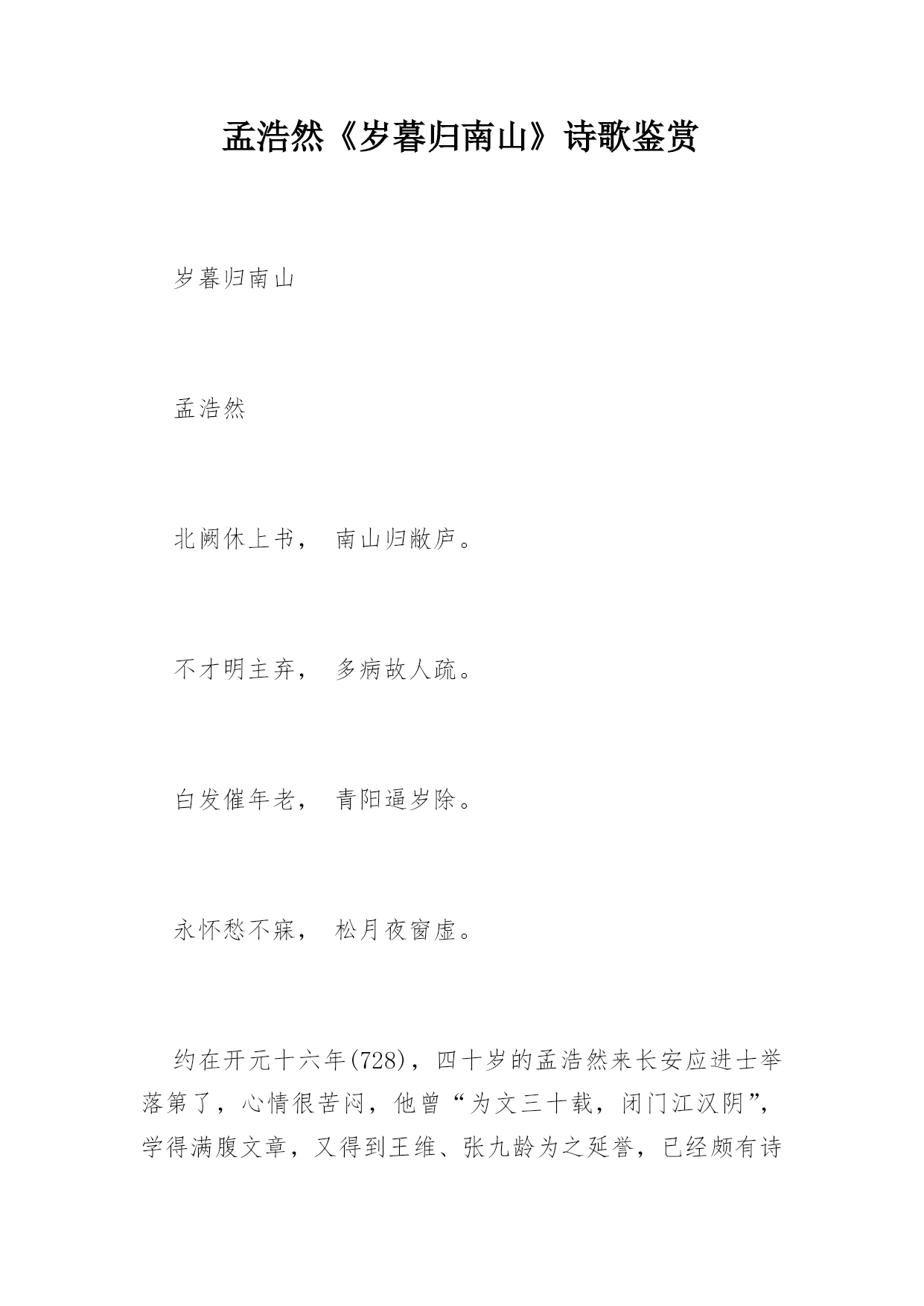 孟浩然《岁暮归南山》诗歌鉴赏

岁暮归南山

孟浩然

北阙休上书， 南山归敝庐。

不才明主弃， 多病故人疏。

白发催年老， 青阳逼岁除。

永怀愁不寐， 松月夜窗虚。

约在开元十六年(728)，四十岁的孟浩然来长安应进士举落第了，心情很苦闷，他曾“为文三十载，闭门江汉阴”，学得满腹文章，又得到王维、张九龄为之延誉，已经颇有诗